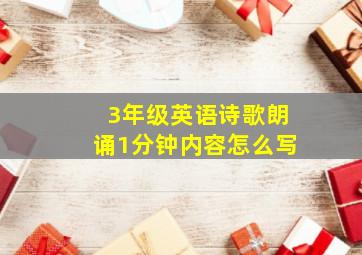 3年级英语诗歌朗诵1分钟内容怎么写